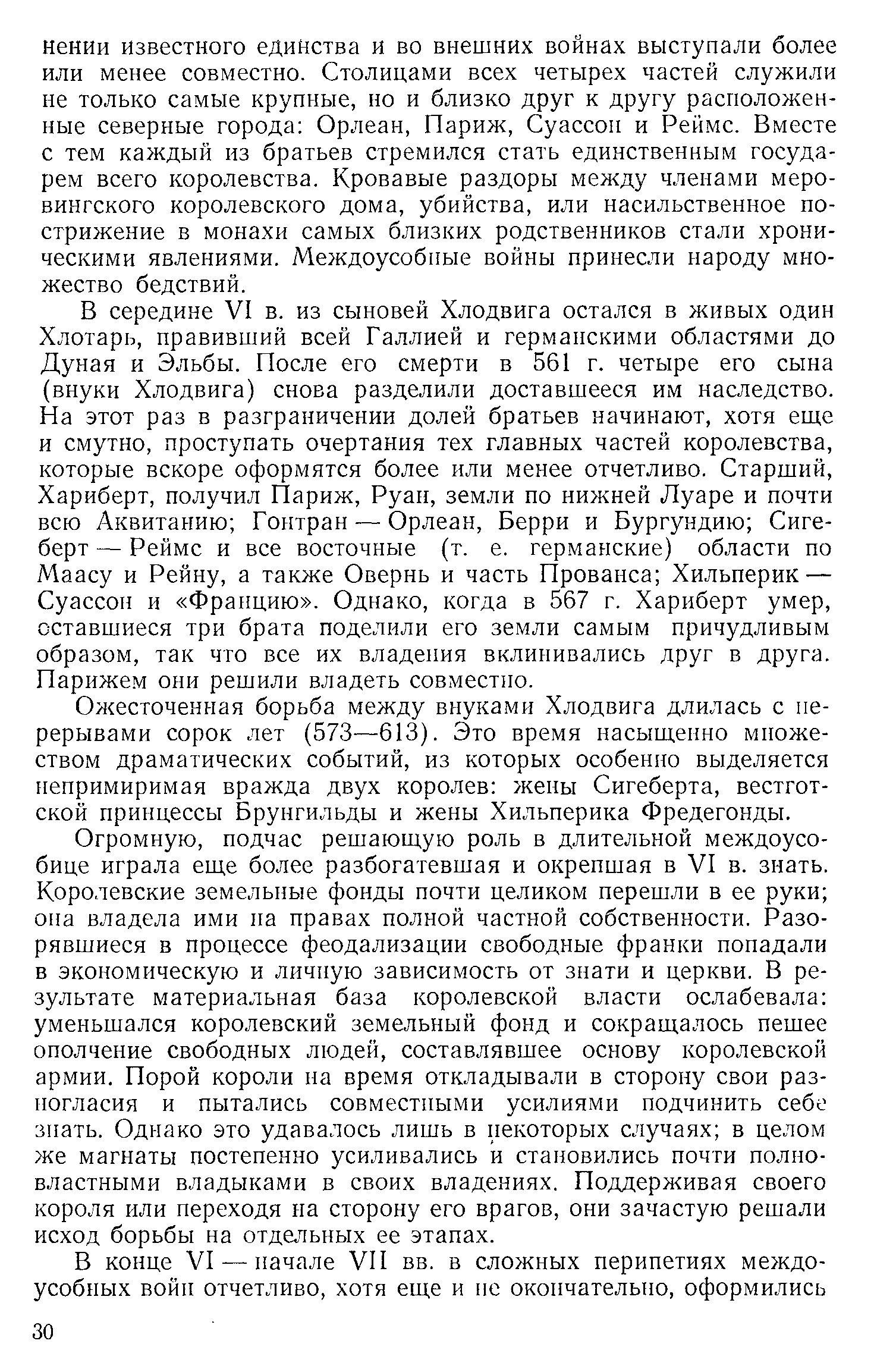 нении известного единства и во внешних войнах выступали более или менее совместно. Столицами всех четырех частей служили не только самые крупные, но и близко друг к другу расположенные северные города: Орлеан, Париж, Суассон и Реймс. Вместе с тем каждый из братьев стремился стать единственным государем всего королевства. Кровавые раздоры между членами меровингского королевского дома, убийства, или насильственное пострижение в монахи самых близких родственников стали хроническими явлениями. Междоусобные войны принесли народу множество бедствий.

В середине VI в. из сыновей Хлодвига остался в живых один Хлотарь, правивший всей Галлией и германскими областями до Дуная и Эльбы. После его смерти в 561 г. четыре его сына (внуки Хлодвига) снова разделили доставшееся им наследство. На этот раз в разграничении долей братьев начинают, хотя еще и смутно, проступать очертания тех главных частей королевства, которые вскоре оформятся более или менее отчетливо. Старший, Хариберт, получил Париж, Руан, земли по нижней Луаре и почти всю Аквитанию; Гонтран — Орлеан, Берри и Бургундию; Сигеберт — Реймс и все восточные (т. е. германские) области по Маасу и Рейну, а также Овернь и часть Прованса; Хильперик — Суассон и «Францию». Однако, когда в 567 г. Хариберт умер, оставшиеся три брата поделили его земли самым причудливым образом, так что все их владения вклинивались друг в друга. Парижем они решили владеть совместно.

Ожесточенная борьба между внуками Хлодвига длилась с перерывами сорок лет (573—613). Это время насыщенно множеством драматических событий, из которых особенно выделяется непримиримая вражда двух королев: жены Сигеберта, вестготской принцессы Брунгильды и жены Хильперика Фредегонды.

Огромную, подчас решающую роль в длительной междоусобице играла еще более разбогатевшая и окрепшая в VI в. знать. Королевские земельные фонды почти целиком перешли в ее руки; она владела ими на правах полной частной собственности. Разорявшиеся в процессе феодализации свободные франки попадали в экономическую и личную зависимость от знати и церкви. В результате материальная база королевской власти ослабевала: уменьшался королевский земельный фонд и сокращалось пешее ополчение свободных людей, составлявшее основу королевской армии. Порой короли на время откладывали в сторону свои разногласия и пытались совместными усилиями подчинить себе знать. Однако это удавалось лишь в некоторых случаях; в целом же магнаты постепенно усиливались и становились почти полновластными владыками в своих владениях. Поддерживая своего короля или переходя на сторону его врагов, они зачастую решали исход борьбы на отдельных ее этапах.

В конце VI — начале VII вв. в сложных перипетиях междоусобных войн отчетливо, хотя еще и не окончательно, оформились

30